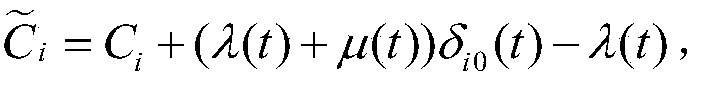 $\widetilde{C}_i = C_i + (\lambda(t) + \mu(t))\delta_{i0}(t) - \lambda(t)$,